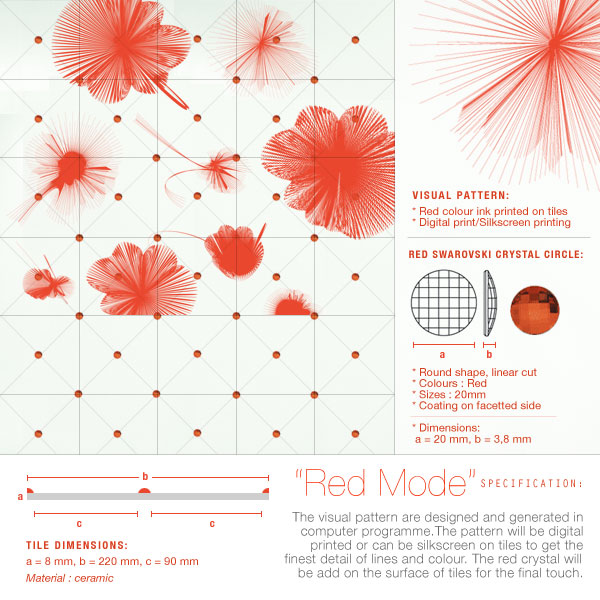 VISUAL PATTERN:

* Red colour ink printed on tiles
* Digital print/Silkscreen printing

RED SWAROVSKI CRYSTAL CIRCLE:

a

b

* Round shape, linear cut
* Colours : Red
* Sizes : 20mm
* Coating on facetted side

* Dimensions:
a = 20 mm, b = 3,8 mm

b

a

c

c

TILE DIMENSIONS:

a = 8 mm, b = 220 mm, c = 90 mm

Material : ceramic

"Red Mode" SPECIFICATION:

The visual pattern are designed and generated in computer programme.The pattern will be digital printed or can be silkscreen on tiles to get the finest detail of lines and colour. The red crystal will be add on the surface of tiles for the final touch.